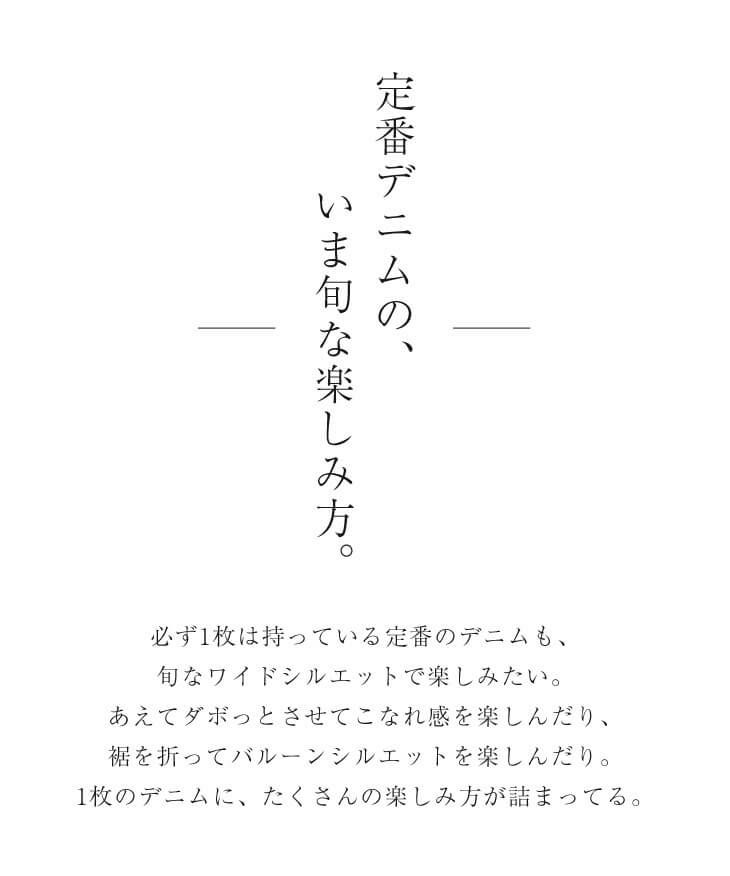 定番デニムの、
いま旬な楽しみ方。

必ず1枚は持っている定番のデニムも、
旬なワイドシルエットで楽しみたい。
あえてダボっとさせてこなれ感を楽しんだり、
裾を折ってバルーンシルエットを楽しんだり。
1枚のデニムに、たくさんの楽しみ方が詰まってる。